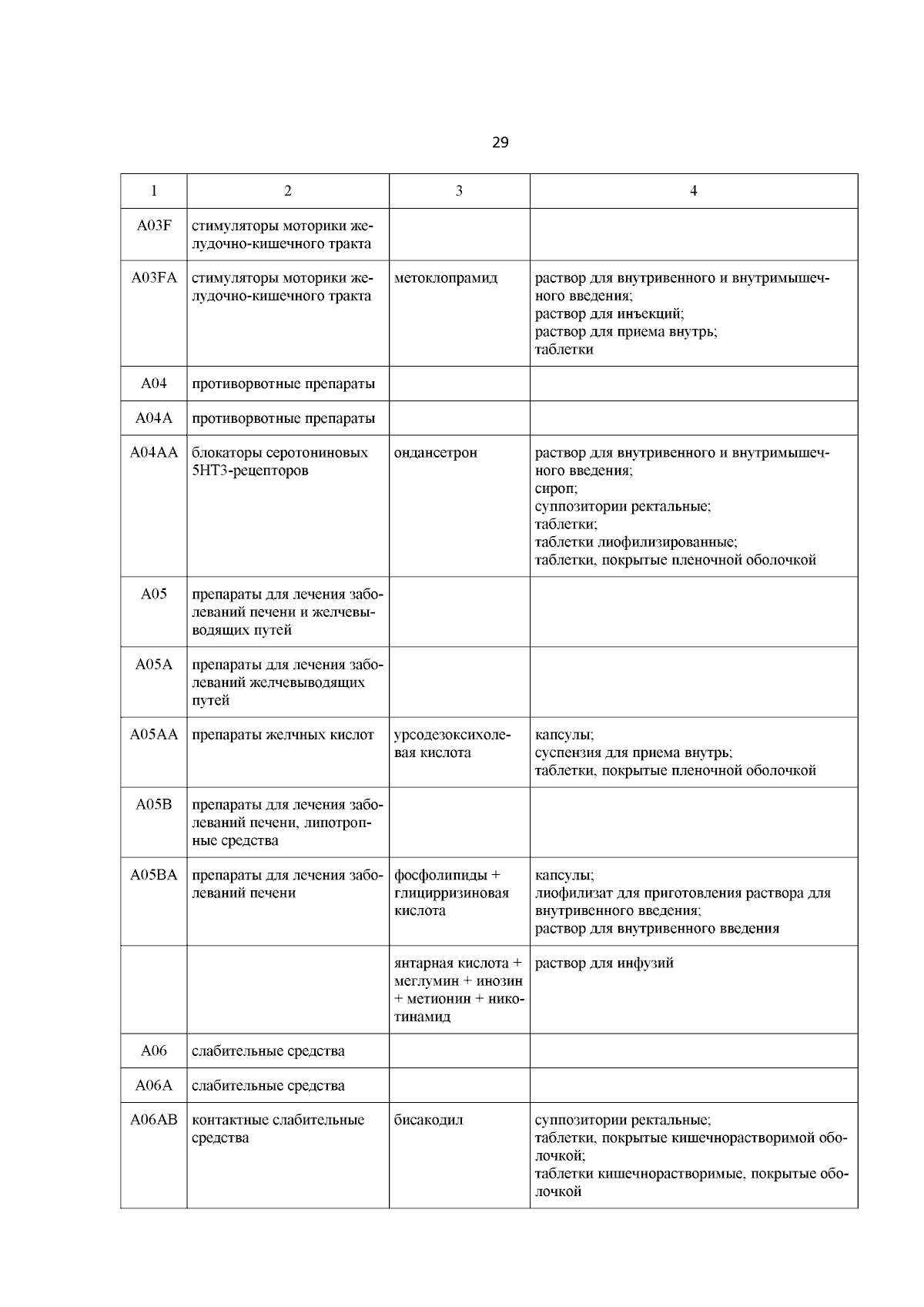 29

| 1 | 2 | 3 | 4 |
|---|---|---|---|
| A03F | стимуляторы моторики желудочно-кишечного тракта | | |
| A03FA | стимуляторы моторики желудочно-кишечного тракта | метоклопрамид | раствор для внутривенного и внутримышечного введения; раствор для инъекций; раствор для приема внутрь; таблетки |
| A04 | противорвотные препараты | | |
| A04A | противорвотные препараты | | |
| A04AA | блокаторы серотониновых 5HT3-рецепторов | ондансетрон | раствор для внутривенного и внутримышечного введения; сироп; суппозитории ректальные; таблетки; таблетки лиофилизированные; таблетки, покрытые пленочной оболочкой |
| A05 | препараты для лечения заболеваний печени и желчевыводящих путей | | |
| A05A | препараты для лечения заболеваний желчевыводящих путей | | |
| A05AA | препараты желчных кислот | урсодезоксихолевая кислота | капсулы; суспензия для приема внутрь; таблетки, покрытые пленочной оболочкой |
| A05B | препараты для лечения заболеваний печени, липотропные средства | | |
| A05BA | препараты для лечения заболеваний печени | фосфолипиды + глицирризиновая кислота | капсулы; лиофилизат для приготовления раствора для внутривенного введения; раствор для внутривенного введения |
| | | янтарная кислота + меглумин + инозин + метионин + никотинамид | раствор для инфузий |
| A06 | слабительные средства | | |
| A06A | слабительные средства | | |
| A06AB | контактные слабительные средства | бисакодил | суппозитории ректальные; таблетки, покрытые кишечнорастворимой оболочкой; таблетки кишечнорастворимые, покрытые оболочкой |